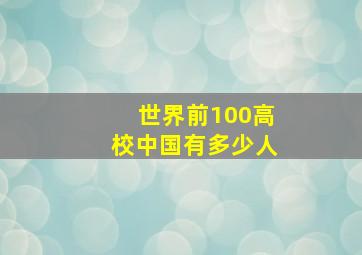 世界前100高校中国有多少人